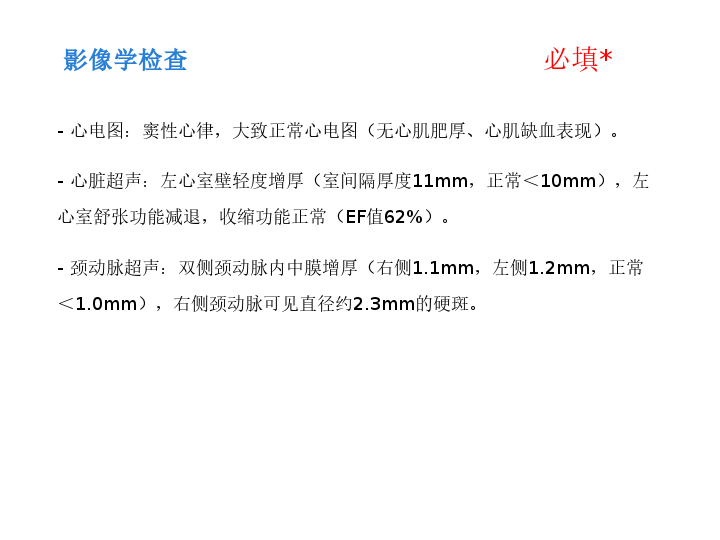 影像学检查 必填*

- 心电图：窦性心律，大致正常心电图（无心肌肥厚、心肌缺血表现）。

- 心脏超声：左心室壁轻度增厚（室间隔厚度11mm，正常＜10mm），左心室舒张功能减退，收缩功能正常（EF值62%）。

- 颈动脉超声：双侧颈动脉内中膜增厚（右侧1.1mm，左侧1.2mm，正常＜1.0mm），右侧颈动脉可见直径约2.3mm的硬斑。